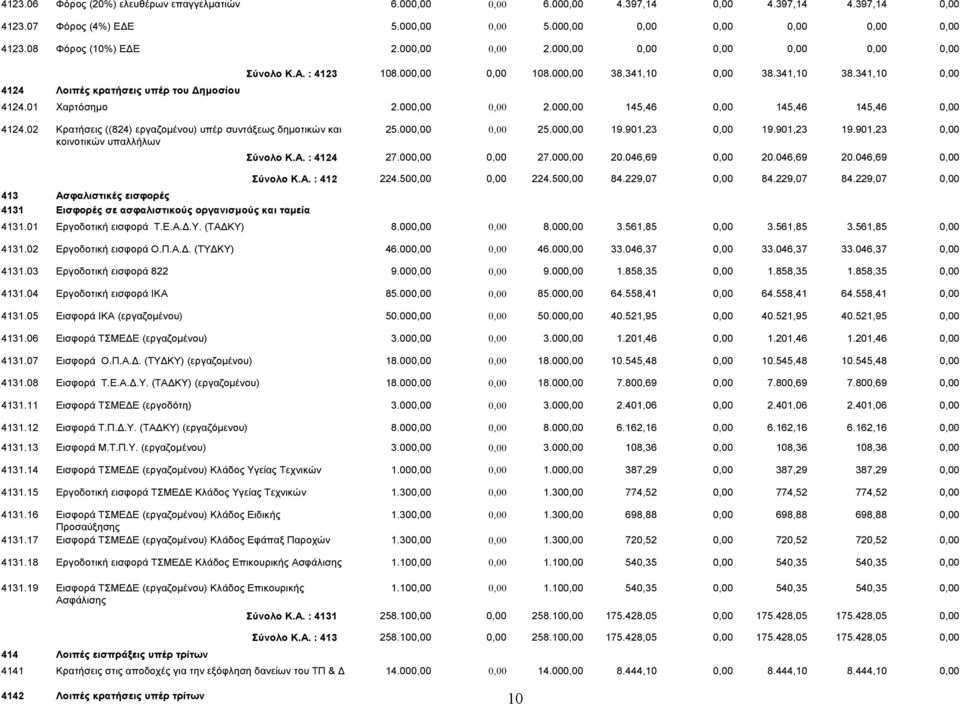 | | | | | | | | | | |
|---|---|---|---|---|---|---|---|---|---|
| 4123.06 | Φόρος (20%) ελευθέρων επαγγελματιών | 6.000,00 | 0,00 | 6.000,00 | 4.397,14 | 0,00 | 4.397,14 | 4.397,14 | 0,00 |
| 4123.07 | Φόρος (4%) ΕΔΕ | 5.000,00 | 0,00 | 5.000,00 | 0,00 | 0,00 | 0,00 | 0,00 | 0,00 |
| 4123.08 | Φόρος (10%) ΕΔΕ | 2.000,00 | 0,00 | 2.000,00 | 0,00 | 0,00 | 0,00 | 0,00 | 0,00 |
| | Σύνολο Κ.Α. : 4123 | 108.000,00 | 0,00 | 108.000,00 | 38.341,10 | 0,00 | 38.341,10 | 38.341,10 | 0,00 |
| 4124 | Λοιπές κρατήσεις υπέρ του Δημοσίου | | | | | | | | |
| 4124.01 | Χαρτόσημο | 2.000,00 | 0,00 | 2.000,00 | 145,46 | 0,00 | 145,46 | 145,46 | 0,00 |
| 4124.02 | Κρατήσεις ((824) εργαζομένου) υπέρ συντάξεως δημοτικών και κοινοτικών υπαλλήλων | 25.000,00 | 0,00 | 25.000,00 | 19.901,23 | 0,00 | 19.901,23 | 19.901,23 | 0,00 |
| | Σύνολο Κ.Α. : 4124 | 27.000,00 | 0,00 | 27.000,00 | 20.046,69 | 0,00 | 20.046,69 | 20.046,69 | 0,00 |
| | Σύνολο Κ.Α. : 412 | 224.500,00 | 0,00 | 224.500,00 | 84.229,07 | 0,00 | 84.229,07 | 84.229,07 | 0,00 |
| 413 | Ασφαλιστικές εισφορές | | | | | | | | |
| 4131 | Εισφορές σε ασφαλιστικούς οργανισμούς και ταμεία | | | | | | | | |
| 4131.01 | Εργοδοτική εισφορά Τ.Ε.Α.Δ.Υ. (ΤΑΔΚΥ) | 8.000,00 | 0,00 | 8.000,00 | 3.561,85 | 0,00 | 3.561,85 | 3.561,85 | 0,00 |
| 4131.02 | Εργοδοτική εισφορά Ο.Π.Α.Δ. (ΤΥΔΚΥ) | 46.000,00 | 0,00 | 46.000,00 | 33.046,37 | 0,00 | 33.046,37 | 33.046,37 | 0,00 |
| 4131.03 | Εργοδοτική εισφορά 822 | 9.000,00 | 0,00 | 9.000,00 | 1.858,35 | 0,00 | 1.858,35 | 1.858,35 | 0,00 |
| 4131.04 | Εργοδοτική εισφορά ΙΚΑ | 85.000,00 | 0,00 | 85.000,00 | 64.558,41 | 0,00 | 64.558,41 | 64.558,41 | 0,00 |
| 4131.05 | Εισφορά ΙΚΑ (εργαζομένου) | 50.000,00 | 0,00 | 50.000,00 | 40.521,95 | 0,00 | 40.521,95 | 40.521,95 | 0,00 |
| 4131.06 | Εισφορά ΤΣΜΕΔΕ (εργαζομένου) | 3.000,00 | 0,00 | 3.000,00 | 1.201,46 | 0,00 | 1.201,46 | 1.201,46 | 0,00 |
| 4131.07 | Εισφορά Ο.Π.Α.Δ. (ΤΥΔΚΥ) (εργαζομένου) | 18.000,00 | 0,00 | 18.000,00 | 10.545,48 | 0,00 | 10.545,48 | 10.545,48 | 0,00 |
| 4131.08 | Εισφορά Τ.Ε.Α.Δ.Υ. (ΤΑΔΚΥ) (εργαζομένου) | 18.000,00 | 0,00 | 18.000,00 | 7.800,69 | 0,00 | 7.800,69 | 7.800,69 | 0,00 |
| 4131.11 | Εισφορά ΤΣΜΕΔΕ (εργοδότη) | 3.000,00 | 0,00 | 3.000,00 | 2.401,06 | 0,00 | 2.401,06 | 2.401,06 | 0,00 |
| 4131.12 | Εισφορά Τ.Π.Δ.Υ. (ΤΑΔΚΥ) (εργαζόμενου) | 8.000,00 | 0,00 | 8.000,00 | 6.162,16 | 0,00 | 6.162,16 | 6.162,16 | 0,00 |
| 4131.13 | Εισφορά Μ.Τ.Π.Υ. (εργαζομένου) | 3.000,00 | 0,00 | 3.000,00 | 108,36 | 0,00 | 108,36 | 108,36 | 0,00 |
| 4131.14 | Εισφορά ΤΣΜΕΔΕ (εργαζομένου) Κλάδος Υγείας Τεχνικών | 1.000,00 | 0,00 | 1.000,00 | 387,29 | 0,00 | 387,29 | 387,29 | 0,00 |
| 4131.15 | Εργοδοτική εισφορά ΤΣΜΕΔΕ Κλάδος Υγείας Τεχνικών | 1.300,00 | 0,00 | 1.300,00 | 774,52 | 0,00 | 774,52 | 774,52 | 0,00 |
| 4131.16 | Εισφορά ΤΣΜΕΔΕ (εργαζομένου) Κλάδος Ειδικής Προσαύξησης | 1.300,00 | 0,00 | 1.300,00 | 698,88 | 0,00 | 698,88 | 698,88 | 0,00 |
| 4131.17 | Εισφορά ΤΣΜΕΔΕ (εργαζομένου) Κλάδος Εφάπαξ Παροχών | 1.300,00 | 0,00 | 1.300,00 | 720,52 | 0,00 | 720,52 | 720,52 | 0,00 |
| 4131.18 | Εργοδοτική εισφορά ΤΣΜΕΔΕ Κλάδος Επικουρικής Ασφάλισης | 1.100,00 | 0,00 | 1.100,00 | 540,35 | 0,00 | 540,35 | 540,35 | 0,00 |
| 4131.19 | Εισφορά ΤΣΜΕΔΕ (εργαζομένου) Κλάδος Επικουρικής Ασφάλισης | 1.100,00 | 0,00 | 1.100,00 | 540,35 | 0,00 | 540,35 | 540,35 | 0,00 |
| | Σύνολο Κ.Α. : 4131 | 258.100,00 | 0,00 | 258.100,00 | 175.428,05 | 0,00 | 175.428,05 | 175.428,05 | 0,00 |
| | Σύνολο Κ.Α. : 413 | 258.100,00 | 0,00 | 258.100,00 | 175.428,05 | 0,00 | 175.428,05 | 175.428,05 | 0,00 |
| 414 | Λοιπές εισπράξεις υπέρ τρίτων | | | | | | | | |
| 4141 | Κρατήσεις στις αποδοχές για την εξόφληση δανείων του ΤΠ & Δ | 14.000,00 | 0,00 | 14.000,00 | 8.444,10 | 0,00 | 8.444,10 | 8.444,10 | 0,00 |
| 4142 | Λοιπές κρατήσεις υπέρ τρίτων | | | | | | | | |

10